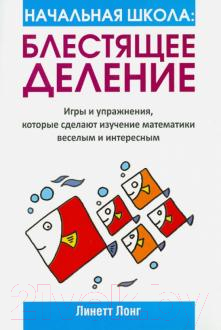 НАЧАЛЬНАЯ ШКОЛА:
БЛЕСТЯЩЕЕ ДЕЛЕНИЕ

Игры и упражнения, которые сделают изучение математики веселым и интересным

21vek.by

Линетт Лонг